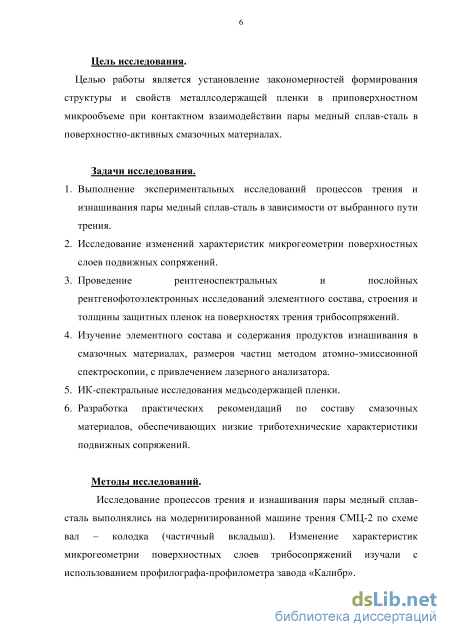 6

Цель исследования.

Целью работы является установление закономерностей формирования структуры и свойств металлсодержащей пленки в приповерхностном микрообъеме при контактном взаимодействии пары медный сплав-сталь в поверхностно-активных смазочных материалах.

Задачи исследования.

1. Выполнение экспериментальных исследований процессов трения и изнашивания пары медный сплав-сталь в зависимости от выбранного пути трения.
2. Исследование изменений характеристик микрогеометрии поверхностных слоев подвижных сопряжений.
3. Проведение рентгеноспектральных и послойных рентгенофотоэлектронных исследований элементного состава, строения и толщины защитных пленок на поверхностях трения трибосопряжений.
4. Изучение элементного состава и содержания продуктов изнашивания в смазочных материалах, размеров частиц методом атомно-эмиссионной спектроскопии, с привлечением лазерного анализатора.
5. ИК-спектральные исследования медьсодержащей пленки.
6. Разработка практических рекомендаций по составу смазочных материалов, обеспечивающих низкие триботехнические характеристики подвижных сопряжений.

Методы исследований.

Исследование процессов трения и изнашивания пары медный сплав-сталь выполнялись на модернизированной машине трения СМЦ-2 по схеме вал – колодка (частичный вкладыш). Изменение характеристик микрогеометрии поверхностных слоев трибосопряжений изучали с использованием профилографа-профилометра завода «Калибр».

dsLib.net
библиотека диссертаций